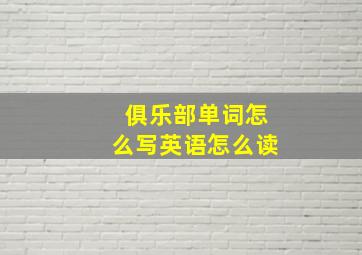 俱乐部单词怎么写英语怎么读